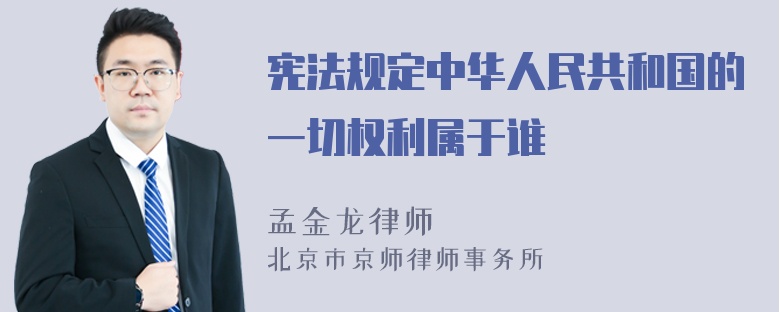 宪法规定中华人民共和国的一切权利属于谁

孟金龙律师
北京市京师律师事务所